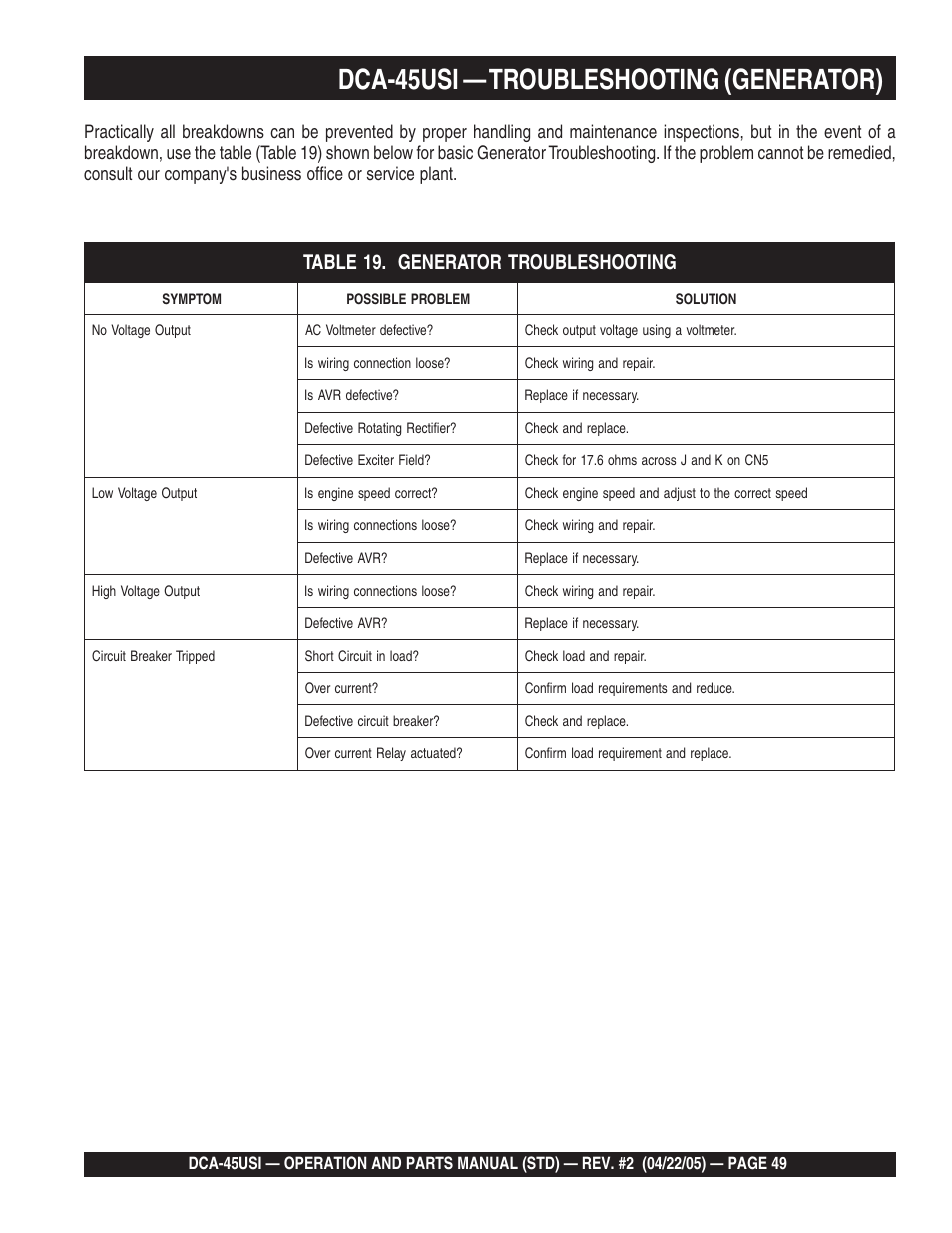 DCA-45USI — TROUBLESHOOTING (GENERATOR)

Practically all breakdowns can be prevented by proper handling and maintenance inspections, but in the event of a breakdown, use the table (Table 19) shown below for basic Generator Troubleshooting. If the problem cannot be remedied, consult our company's business office or service plant.

TABLE 19. GENERATOR TROUBLESHOOTING

| SYMPTOM | POSSIBLE PROBLEM | SOLUTION |
|---|---|---|
| No Voltage Output | AC Voltmeter defective? | Check output voltage using a voltmeter. |
| | Is wiring connection loose? | Check wiring and repair. |
| | Is AVR defective? | Replace if necessary. |
| | Defective Rotating Rectifier? | Check and replace. |
| | Defective Exciter Field? | Check for 17.6 ohms across J and K on CN5 |
| Low Voltage Output | Is engine speed correct? | Check engine speed and adjust to the correct speed |
| | Is wiring connections loose? | Check wiring and repair. |
| | Defective AVR? | Replace if necessary. |
| High Voltage Output | Is wiring connections loose? | Check wiring and repair. |
| | Defective AVR? | Replace if necessary. |
| Circuit Breaker Tripped | Short Circuit in load? | Check load and repair. |
| | Over current? | Confirm load requirements and reduce. |
| | Defective circuit breaker? | Check and replace. |
| | Over current Relay actuated? | Confirm load requirement and replace. |

DCA-45USI — OPERATION AND PARTS MANUAL (STD) — REV. #2 (04/22/05) — PAGE 49